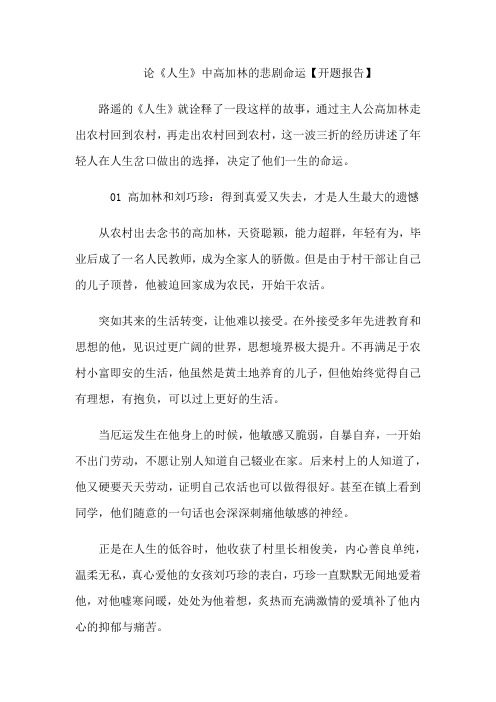 论《人生》中高加林的悲剧命运【开题报告】

路遥的《人生》就诠释了一段这样的故事，通过主人公高加林走出农村回到农村，再走出农村回到农村，这一波三折的经历讲述了年轻人在人生岔口做出的选择，决定了他们一生的命运。

01 高加林和刘巧珍：得到真爱又失去，才是人生最大的遗憾

从农村出去念书的高加林，天资聪颖，能力超群，年轻有为，毕业后成了一名人民教师，成为全家人的骄傲。但是由于村干部让自己的儿子顶替，他被迫回家成为农民，开始干农活。

突如其来的生活转变，让他难以接受。在外接受多年先进教育和思想的他，见识过更广阔的世界，思想境界极大提升。不再满足于农村小富即安的生活，他虽然是黄土地养育的儿子，但他始终觉得自己有理想，有抱负，可以过上更好的生活。

当厄运发生在他身上的时候，他敏感又脆弱，自暴自弃，一开始不出门劳动，不愿让别人知道自己辍业在家。后来村上的人知道了，他又硬要天天劳动，证明自己农活也可以做得很好。甚至在镇上看到同学，他们随意的一句话也会深深刺痛他敏感的神经。

正是在人生的低谷时，他收获了村里长相俊美，内心善良单纯，温柔无私，真心爱他的女孩刘巧珍的表白，巧珍一直默默无闻地爱着他，对他嘘寒问暖，处处为他着想，炙热而充满激情的爱填补了他内心的抑郁与痛苦。